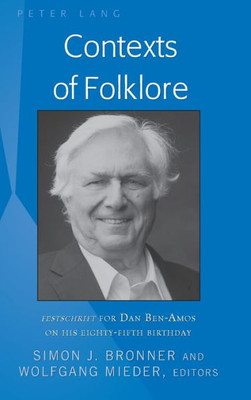 PETER LANG

Contexts of Folklore

FESTSCHRIFT FOR DAN BEN-AMOS ON HIS EIGHTY-FIFTH BIRTHDAY

SIMON J. BRONNER AND WOLFGANG MIEDER, EDITORS